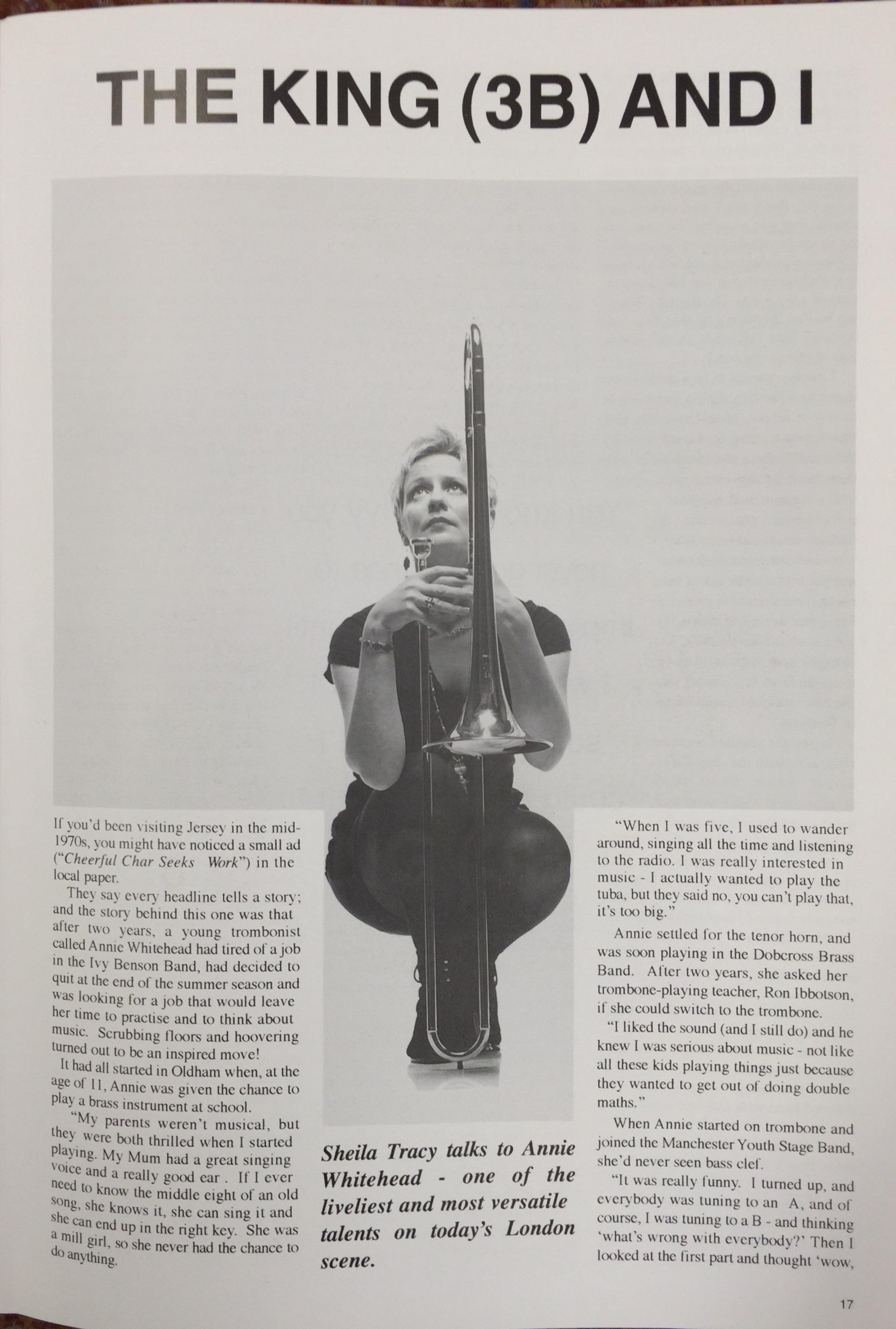 THE KING (3B) AND I

If you'd been visiting Jersey in the mid-1970s, you might have noticed a small ad ("Cheerful Char Seeks Work") in the local paper.

They say every headline tells a story; and the story behind this one was that after two years, a young trombonist called Annie Whitehead had tired of a job in the Ivy Benson Band, had decided to quit at the end of the summer season and was looking for a job that would leave her time to practise and to think about music. Scrubbing floors and hoovering turned out to be an inspired move!

It had all started in Oldham when, at the age of 11, Annie was given the chance to play a brass instrument at school.

"My parents weren't musical, but they were both thrilled when I started playing. My Mum had a great singing voice and a really good ear . If I ever need to know the middle eight of an old song, she knows it, she can sing it and she can end up in the right key. She was a mill girl, so she never had the chance to do anything.

Sheila Tracy talks to Annie Whitehead - one of the liveliest and most versatile talents on today's London scene.

"When I was five, I used to wander around, singing all the time and listening to the radio. I was really interested in music - I actually wanted to play the tuba, but they said no, you can't play that, it's too big."

Annie settled for the tenor horn, and was soon playing in the Dobcross Brass Band. After two years, she asked her trombone-playing teacher, Ron Ibbotson, if she could switch to the trombone.

"I liked the sound (and I still do) and he knew I was serious about music - not like all these kids playing things just because they wanted to get out of doing double maths."

When Annie started on trombone and joined the Manchester Youth Stage Band, she'd never seen bass clef.

"It was really funny. I turned up, and everybody was tuning to an A, and of course, I was tuning to a B - and thinking 'what's wrong with everybody?' Then I looked at the first part and thought 'wow,

17